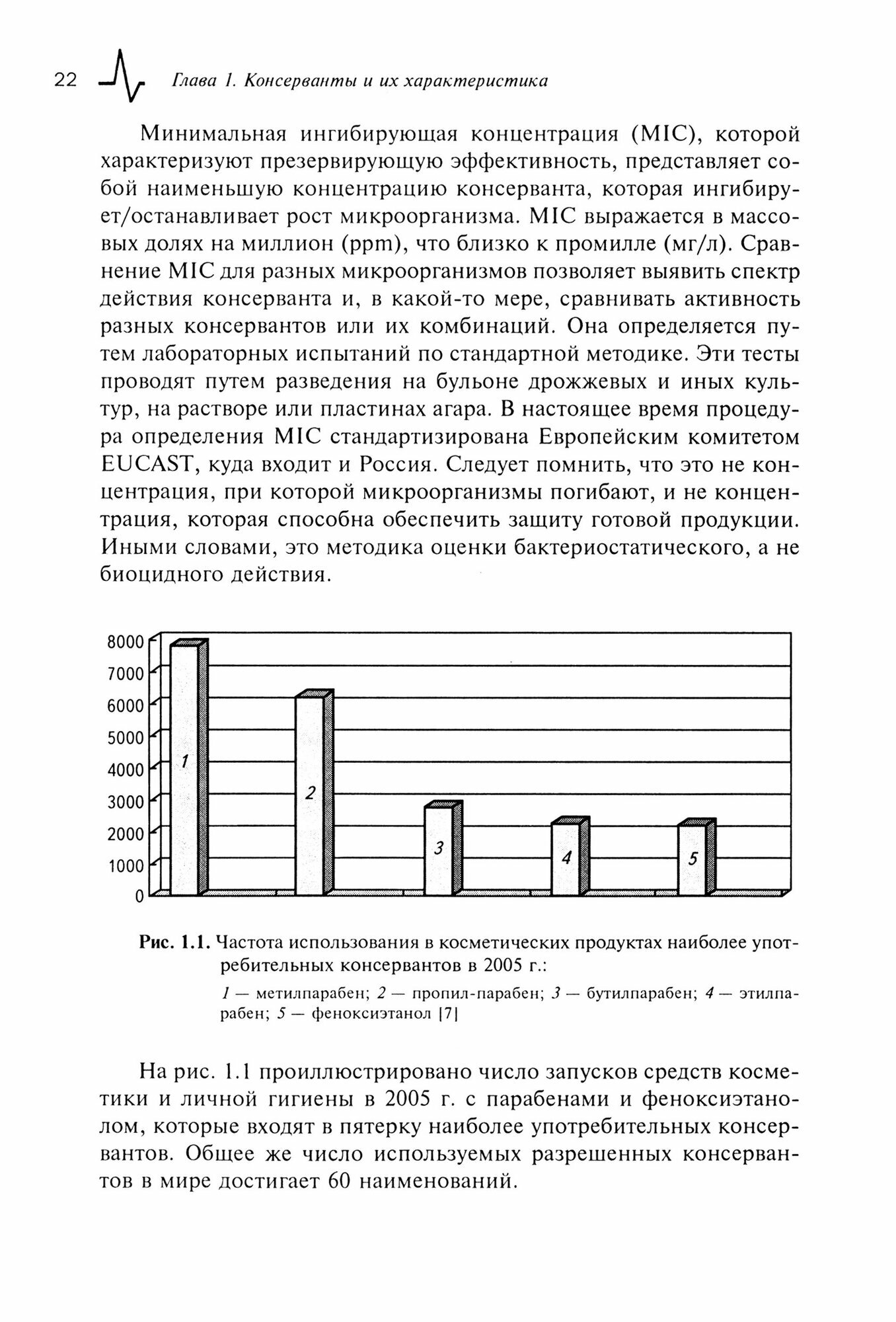 22 Глава 1. Консерванты и их характеристика

Минимальная ингибирующая концентрация (MIC), которой характеризуют презервирующую эффективность, представляет собой наименьшую концентрацию консерванта, которая ингибирует/останавливает рост микроорганизма. MIC выражается в массовых долях на миллион (ppm), что близко к промилле (мг/л). Сравнение MIC для разных микроорганизмов позволяет выявить спектр действия консерванта и, в какой-то мере, сравнивать активность разных консервантов или их комбинаций. Она определяется путем лабораторных испытаний по стандартной методике. Эти тесты проводят путем разведения на бульоне дрожжевых и иных культур, на растворе или пластинах агара. В настоящее время процедура определения MIC стандартизирована Европейским комитетом EUCAST, куда входит и Россия. Следует помнить, что это не концентрация, при которой микроорганизмы погибают, и не концентрация, которая способна обеспечить защиту готовой продукции. Иными словами, это методика оценки бактериостатического, а не биоцидного действия.

8000
7000
6000
5000
4000
3000
2000
1000
0
1
2
3
4
5

Рис. 1.1. Частота использования в косметических продуктах наиболее употребительных консервантов в 2005 г.:

1 — метилпарабен; 2 — пропил-парабен; 3 — бутилпарабен; 4 — этилпарабен; 5 — феноксиэтанол [7]

На рис. 1.1 проиллюстрировано число запусков средств косметики и личной гигиены в 2005 г. с парабенами и феноксиэтанолом, которые входят в пятерку наиболее употребительных консервантов. Общее же число используемых разрешенных консервантов в мире достигает 60 наименований.